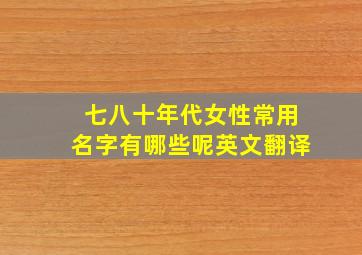 七八十年代女性常用名字有哪些呢英文翻译